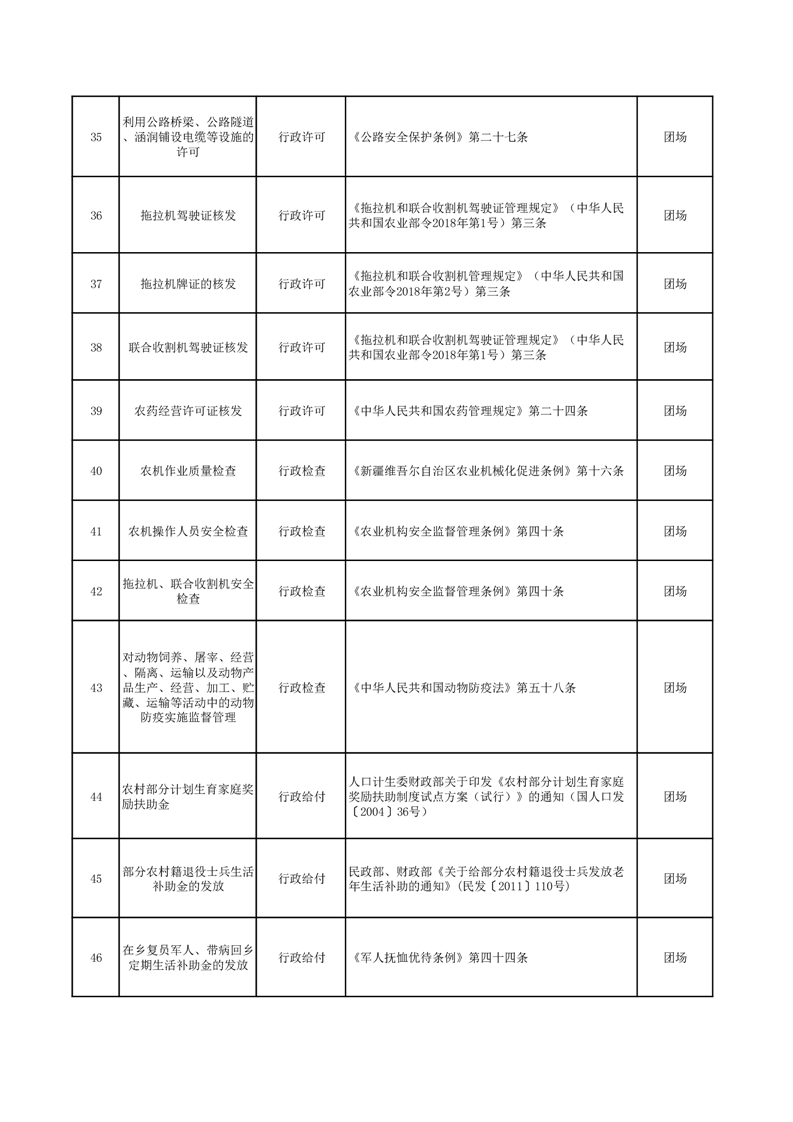 | 35 | 利用公路桥梁、公路隧道、涵洞铺设电缆等设施的许可 | 行政许可 | 《公路安全保护条例》第二十七条 | 团场 |
|---|---|---|---|---|
| 36 | 拖拉机驾驶证核发 | 行政许可 | 《拖拉机和联合收割机驾驶证管理规定》（中华人民共和国农业部令2018年第1号）第三条 | 团场 |
| 37 | 拖拉机牌证的核发 | 行政许可 | 《拖拉机和联合收割机管理规定》（中华人民共和国农业部令2018年第2号）第三条 | 团场 |
| 38 | 联合收割机驾驶证核发 | 行政许可 | 《拖拉机和联合收割机驾驶证管理规定》（中华人民共和国农业部令2018年第1号）第三条 | 团场 |
| 39 | 农药经营许可证核发 | 行政许可 | 《中华人民共和国农药管理规定》第二十四条 | 团场 |
| 40 | 农机作业质量检查 | 行政检查 | 《新疆维吾尔自治区农业机械化促进条例》第十六条 | 团场 |
| 41 | 农机操作人员安全检查 | 行政检查 | 《农业机构安全监督管理条例》第四十条 | 团场 |
| 42 | 拖拉机、联合收割机安全检查 | 行政检查 | 《农业机构安全监督管理条例》第四十条 | 团场 |
| 43 | 对动物饲养、屠宰、经营、隔离、运输以及动物产品生产、经营、加工、贮藏、运输等活动中的动物防疫实施监督管理 | 行政检查 | 《中华人民共和国动物防疫法》第五十八条 | 团场 |
| 44 | 农村部分计划生育家庭奖励扶助金 | 行政给付 | 人口计生委财政部关于印发《农村部分计划生育家庭奖励扶助制度试点方案（试行）》的通知（国人口发〔2004〕36号） | 团场 |
| 45 | 部分农村籍退役士兵生活补助金的发放 | 行政给付 | 民政部、财政部《关于给部分农村籍退役士兵发放老年生活补助的通知》(民发〔2011〕110号) | 团场 |
| 46 | 在乡复员军人、带病回乡定期生活补助金的发放 | 行政给付 | 《军人抚恤优待条例》第四十四条 | 团场 |